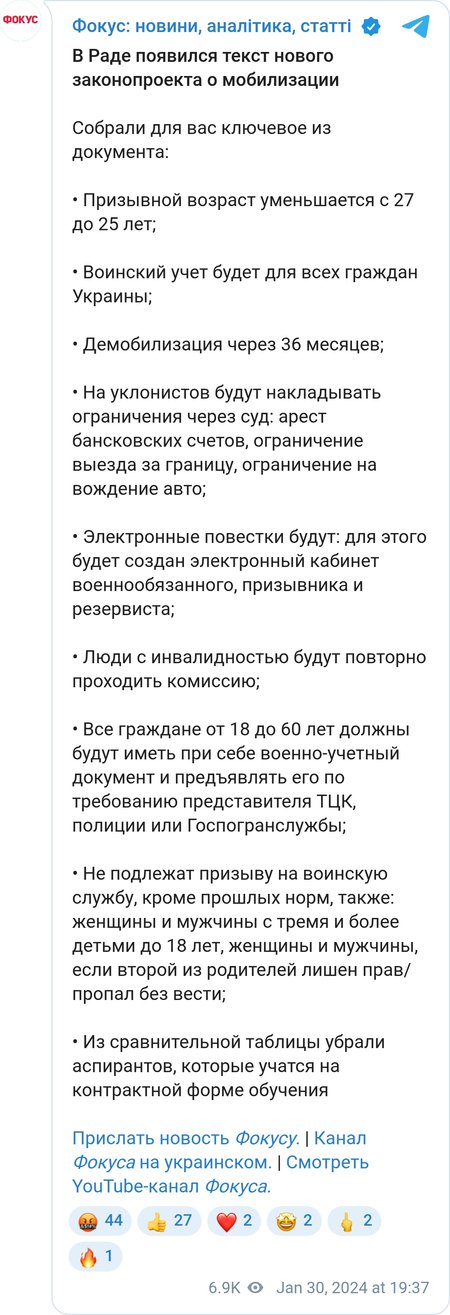 ФОКУС

Фокус: новини, аналітика, статті

В Раде появился текст нового законопроекта о мобилизации

Собрали для вас ключевое из документа:

• Призывной возраст уменьшается с 27 до 25 лет;

• Воинский учет будет для всех граждан Украины;

• Демобилизация через 36 месяцев;

• На уклонистов будут накладывать ограничения через суд: арест бансковских счетов, ограничение выезда за границу, ограничение на вождение авто;

• Электронные повестки будут: для этого будет создан электронный кабинет военнообязанного, призывника и резервиста;

• Люди с инвалидностью будут повторно проходить комиссию;

• Все граждане от 18 до 60 лет должны будут иметь при себе военно-учетный документ и предъявлять его по требованию представителя ТЦК, полиции или Госпогранслужбы;

• Не подлежат призыву на воинскую службу, кроме прошлых норм, также: женщины и мужчины с тремя и более детьми до 18 лет, женщины и мужчины, если второй из родителей лишен прав/пропал без вести;

• Из сравнительной таблицы убрали аспирантов, которые учатся на контрактной форме обучения

Прислать новость Фокусу. | Канал Фокуса на украинском. | Смотреть YouTube-канал Фокуса.

🤬 44 👍 27 ❤️ 2 🤩 2 🖕 2 🔥 1

6.9K Jan 30, 2024 at 19:37